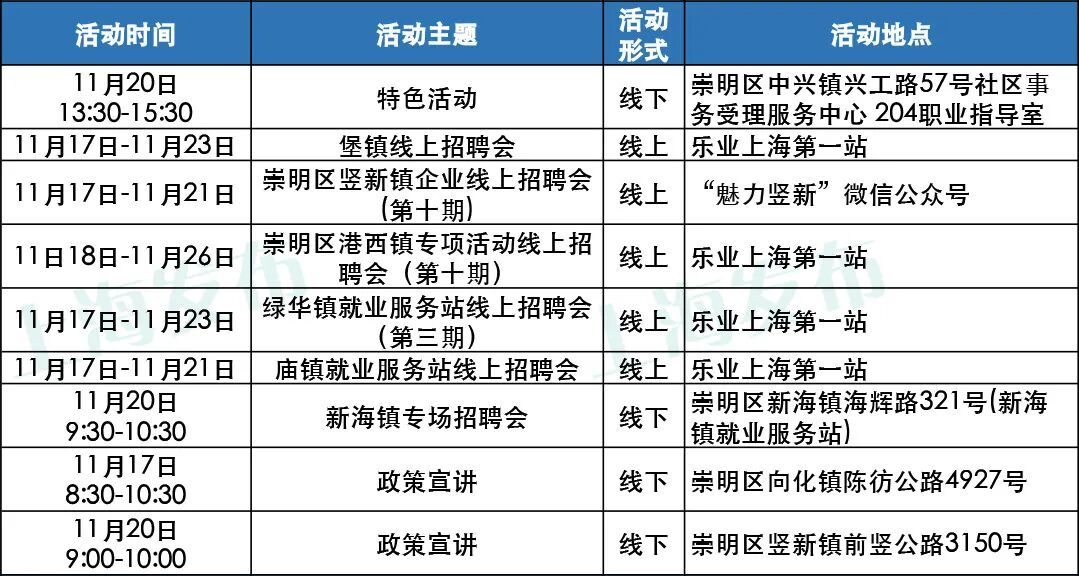 | 活动时间 | 活动主题 | 活动形式 | 活动地点 |
|---|---|---|---|
| 11月20日 13:30-15:30 | 特色活动 | 线下 | 崇明区中兴镇兴工路57号社区事务受理服务中心 204职业指导室 |
| 11月17日-11月23日 | 堡镇线上招聘会 | 线上 | 乐业上海第一站 |
| 11月17日-11月21日 | 崇明区竖新镇企业线上招聘会(第十期) | 线上 | “魅力竖新”微信公众号 |
| 11日18日-11月26日 | 崇明区港西镇专项活动线上招聘会（第十期） | 线上 | 乐业上海第一站 |
| 11月17日-11月23日 | 绿华镇就业服务站线上招聘会(第三期) | 线上 | 乐业上海第一站 |
| 11月17日-11月21日 | 庙镇就业服务站线上招聘会 | 线上 | 乐业上海第一站 |
| 11月20日 9:30-10:30 | 新海镇专场招聘会 | 线下 | 崇明区新海镇海辉路321号(新海镇就业服务站) |
| 11月17日 8:30-10:30 | 政策宣讲 | 线下 | 崇明区向化镇陈彷公路4927号 |
| 11月20日 9:00-10:00 | 政策宣讲 | 线下 | 崇明区竖新镇前竖公路3150号 |

上海发布